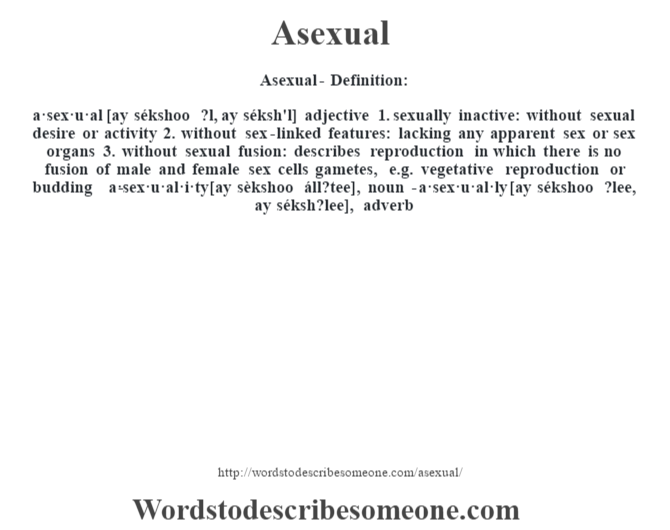 Asexual

Asexual - Definition:

a·sex·u·al [ay sékshoo ?l, ay séksh'l] adjective 1. sexually inactive: without sexual desire or activity 2. without sex-linked features: lacking any apparent sex or sex organs 3. without sexual fusion: describes reproduction in which there is no fusion of male and female sex cells gametes, e.g. vegetative reproduction or budding a-sex·u·al·i·ty[ay sèkshoo áll?tee], noun -a·sex·u·al·ly[ay sékshoo ?lee, ay séksh?lee], adverb

http://wordstodescribesomeone.com/asexual/

Wordstodescribesomeone.com